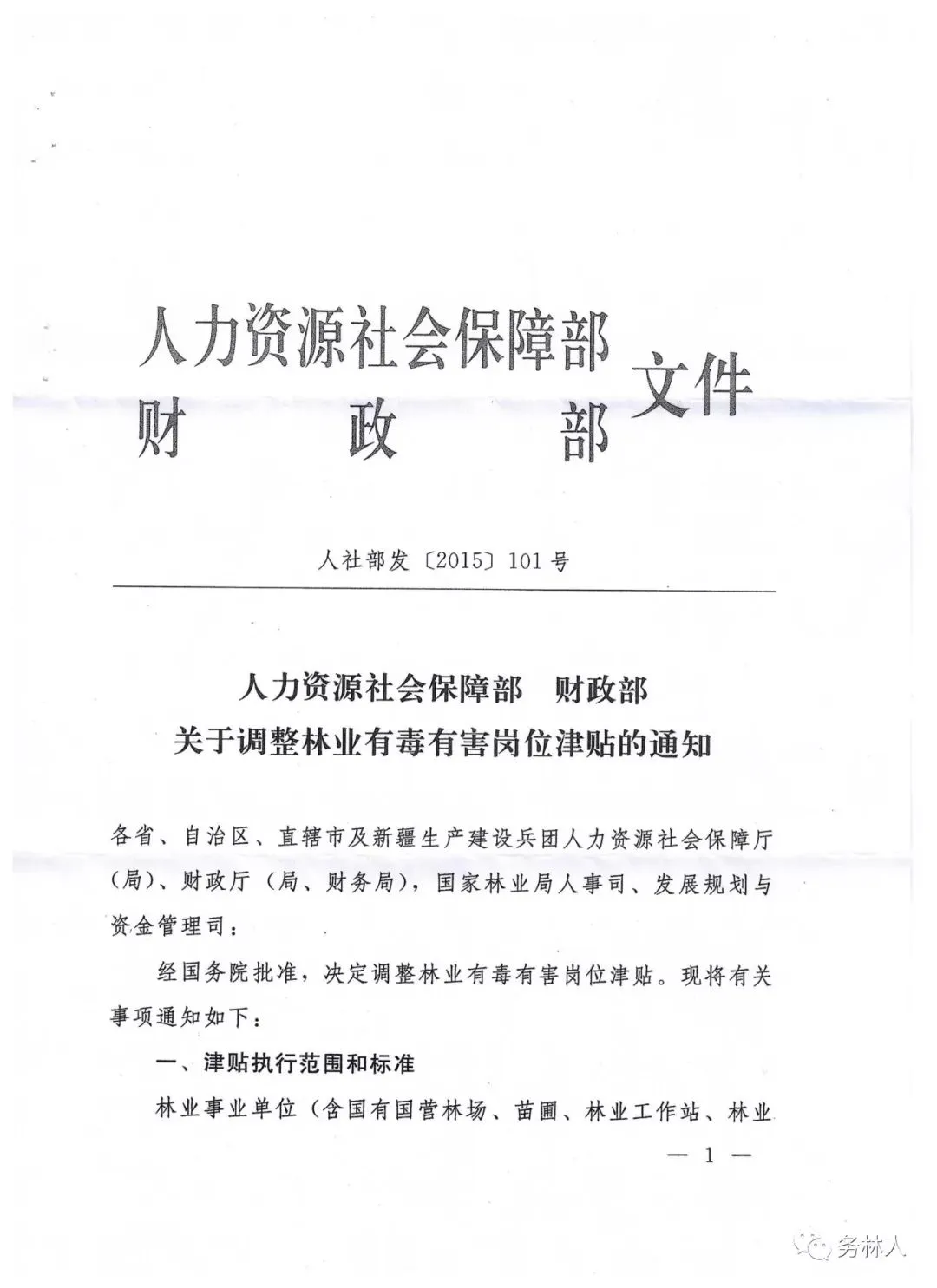 人力资源社会保障部
财　　　政　　　部 文件

人社部发〔2015〕101号

人力资源社会保障部　财政部
关于调整林业有毒有害岗位津贴的通知

各省、自治区、直辖市及新疆生产建设兵团人力资源社会保障厅（局）、财政厅（局、财务局），国家林业局人事司、发展规划与资金管理司：

经国务院批准，决定调整林业有毒有害岗位津贴。现将有关事项通知如下：

一、津贴执行范围和标准

林业事业单位（含国有国营林场、苗圃、林业工作站、林业

— 1 —

务林人